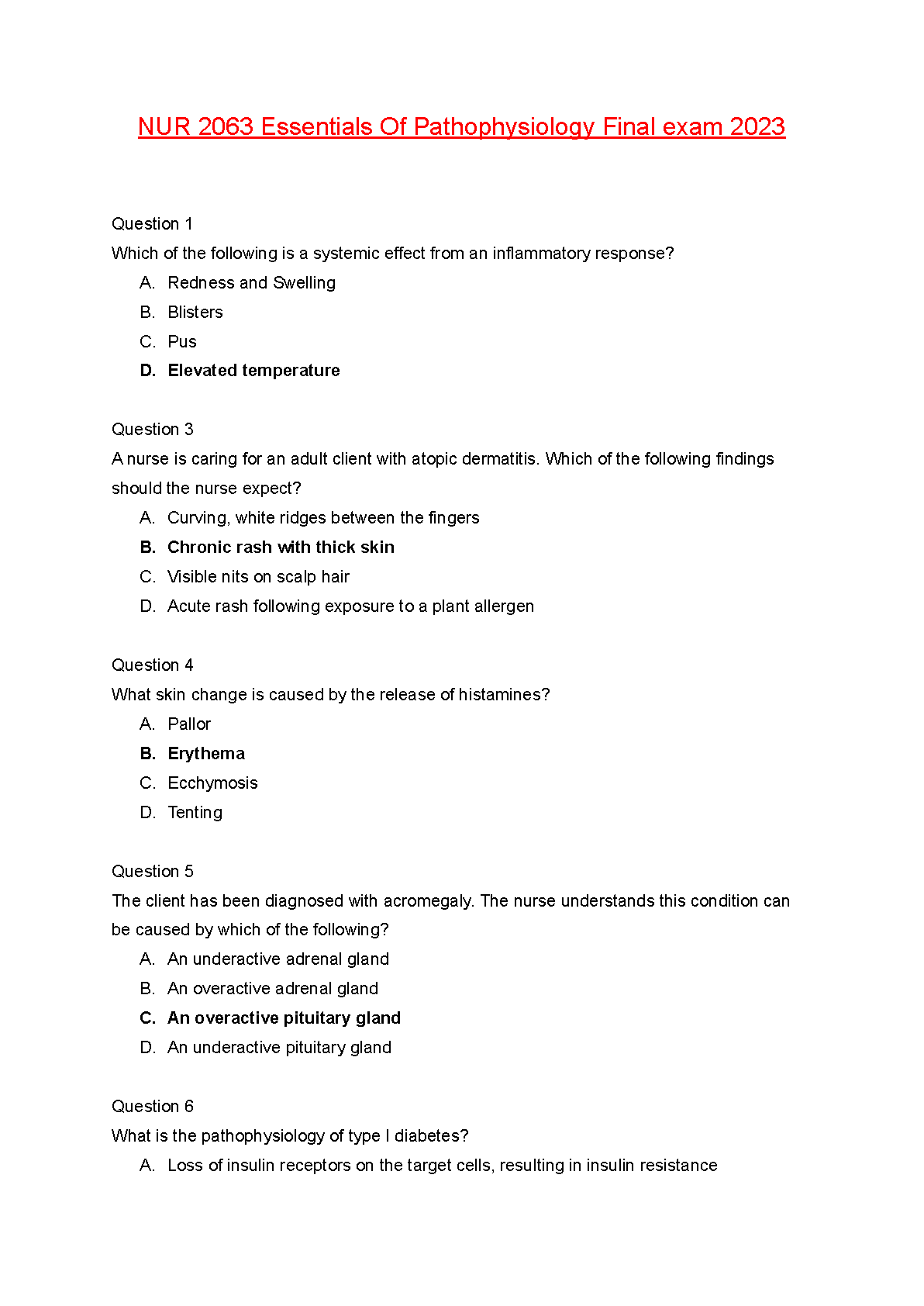 NUR 2063 Essentials Of Pathophysiology Final exam 2023

Question 1
Which of the following is a systemic effect from an inflammatory response?
A. Redness and Swelling
B. Blisters
C. Pus
D. Elevated temperature

Question 3
A nurse is caring for an adult client with atopic dermatitis. Which of the following findings should the nurse expect?
A. Curving, white ridges between the fingers
B. Chronic rash with thick skin
C. Visible nits on scalp hair
D. Acute rash following exposure to a plant allergen

Question 4
What skin change is caused by the release of histamines?
A. Pallor
B. Erythema
C. Ecchymosis
D. Tenting

Question 5
The client has been diagnosed with acromegaly. The nurse understands this condition can be caused by which of the following?
A. An underactive adrenal gland
B. An overactive adrenal gland
C. An overactive pituitary gland
D. An underactive pituitary gland

Question 6
What is the pathophysiology of type I diabetes?
A. Loss of insulin receptors on the target cells, resulting in insulin resistance